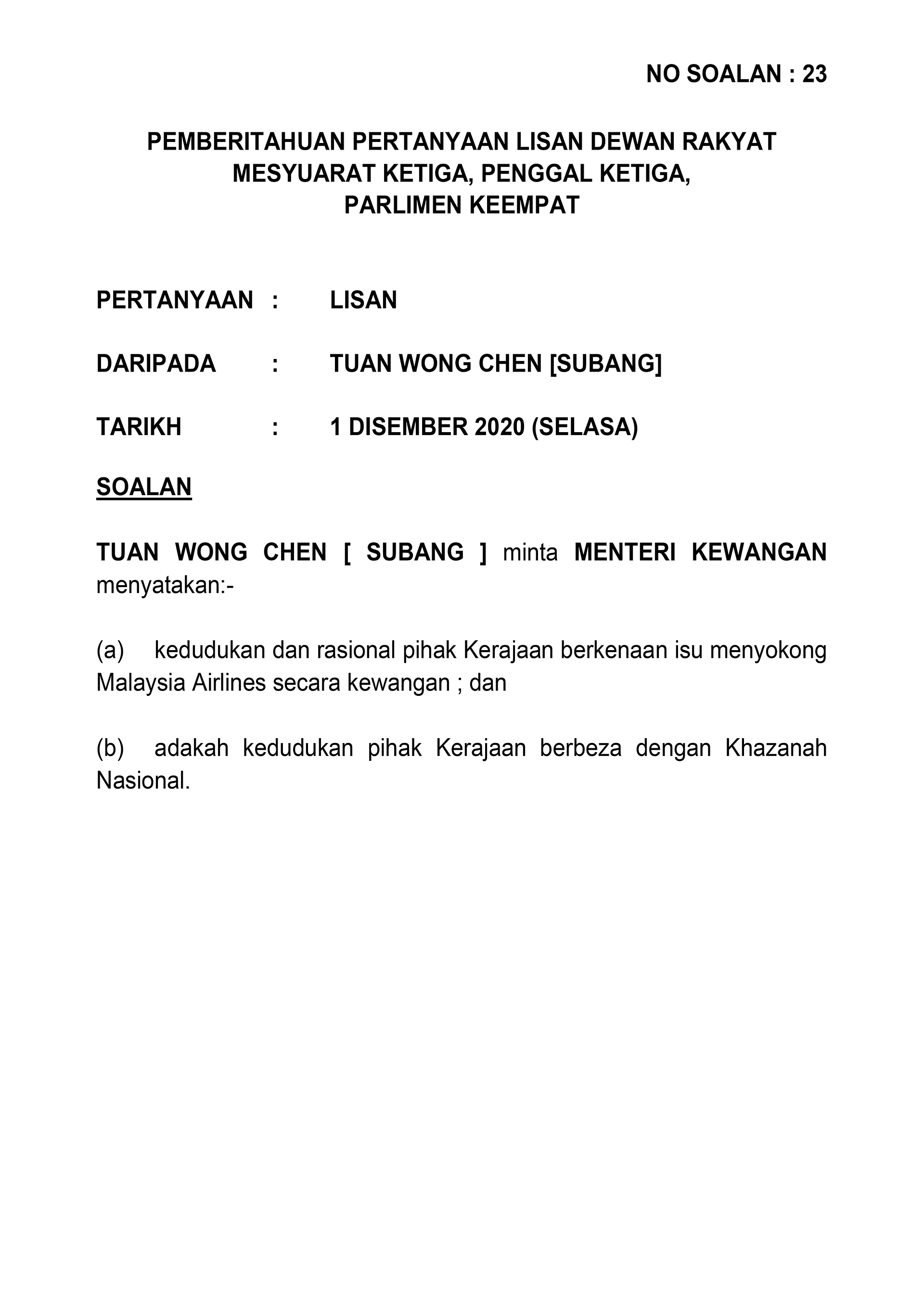 NO SOALAN : 23

PEMBERITAHUAN PERTANYAAN LISAN DEWAN RAKYAT
MESYUARAT KETIGA, PENGGAL KETIGA,
PARLIMEN KEEMPAT

PERTANYAAN : LISAN

DARIPADA : TUAN WONG CHEN [SUBANG]

TARIKH : 1 DISEMBER 2020 (SELASA)

SOALAN

TUAN WONG CHEN [ SUBANG ] minta MENTERI KEWANGAN menyatakan:-

(a) kedudukan dan rasional pihak Kerajaan berkenaan isu menyokong Malaysia Airlines secara kewangan ; dan

(b) adakah kedudukan pihak Kerajaan berbeza dengan Khazanah Nasional.